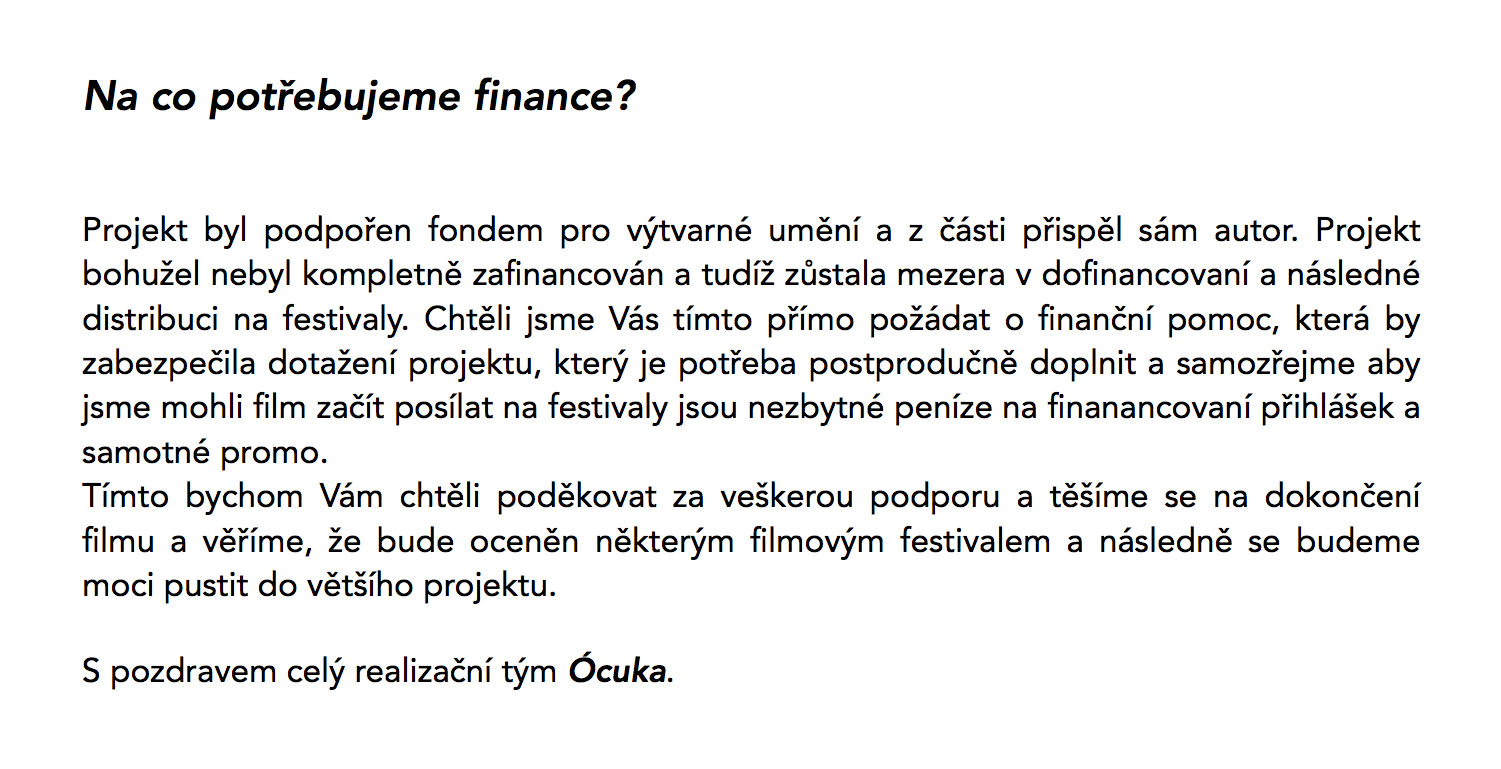 Na co potřebujeme finance?

Projekt byl podpořen fondem pro výtvarné umění a z části přispěl sám autor. Projekt bohužel nebyl kompletně zafinancován a tudíž zůstala mezera v dofinancovaní a následné distribuci na festivaly. Chtěli jsme Vás tímto přímo požádat o finanční pomoc, která by zabezpečila dotažení projektu, který je potřeba postprodučně doplnit a samozřejme aby jsme mohli film začít posílat na festivaly jsou nezbytné peníze na finanancovaní přihlášek a samotné promo.
Tímto bychom Vám chtěli poděkovat za veškerou podporu a těšíme se na dokončení filmu a věříme, že bude oceněn některým filmovým festivalem a následně se budeme moci pustit do většího projektu.

S pozdravem celý realizační tým Ócuka.